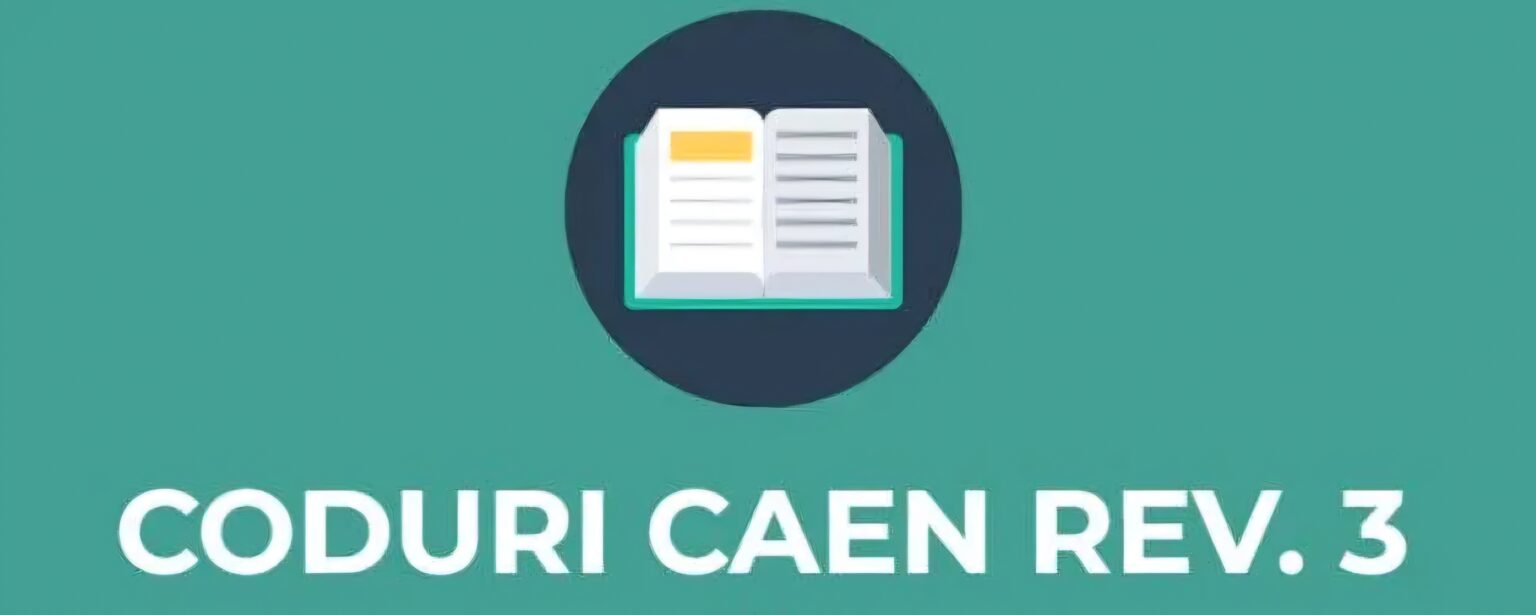 CODURI CAEN REV. 3